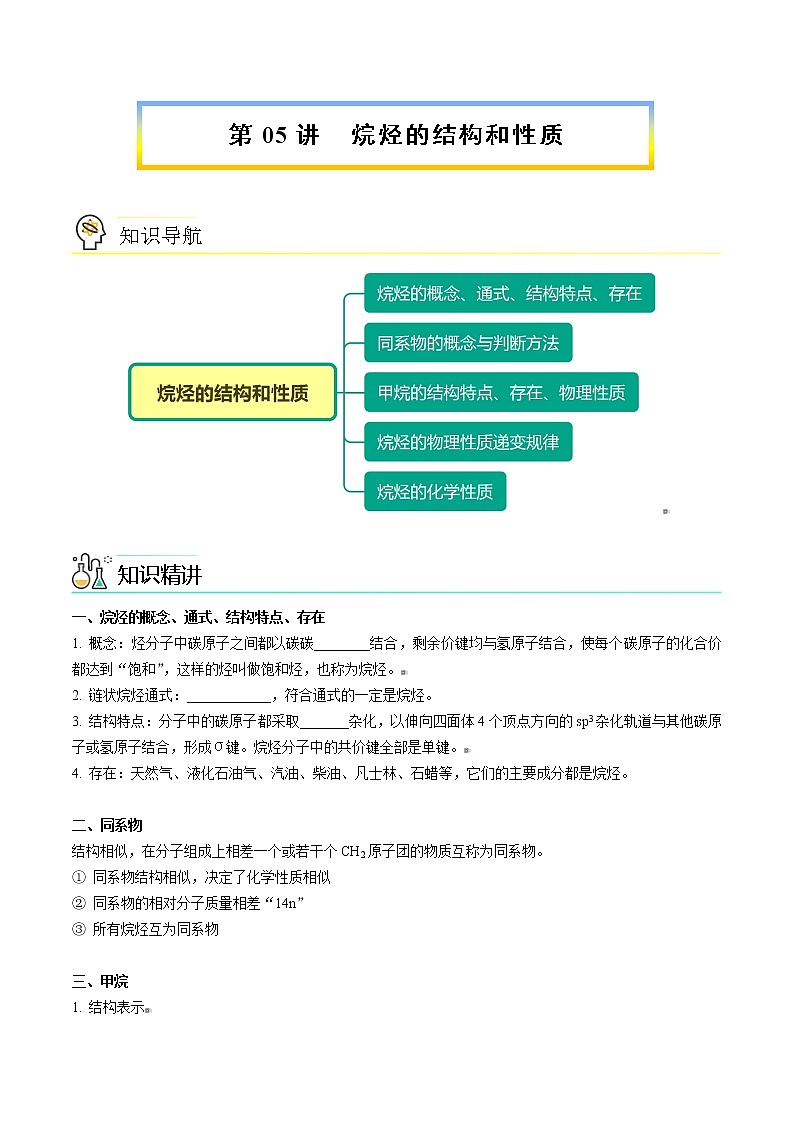 第 05 讲　烷烃的结构和性质

知识导航

烷烃的结构和性质

烷烃的概念、通式、结构特点、存在

同系物的概念与判断方法

甲烷的结构特点、存在、物理性质

烷烃的物理性质递变规律

烷烃的化学性质

知识精讲

一、烷烃的概念、通式、结构特点、存在

1. 概念：烃分子中碳原子之间都以碳碳________结合，剩余价键均与氢原子结合，使每个碳原子的化合价都达到“饱和”，这样的烃叫做饱和烃，也称为烷烃。

2. 链状烷烃通式：____________，符合通式的一定是烷烃。

3. 结构特点：分子中的碳原子都采取_______杂化，以伸向四面体 4 个顶点方向的 $sp^3$ 杂化轨道与其他碳原子或氢原子结合，形成σ键。烷烃分子中的共价键全部是单键。

4. 存在：天然气、液化石油气、汽油、柴油、凡士林、石蜡等，它们的主要成分都是烷烃。

二、同系物

结构相似，在分子组成上相差一个或若干个 $CH_2$ 原子团的物质互称为同系物。

① 同系物结构相似，决定了化学性质相似

② 同系物的相对分子质量相差“14n”

③ 所有烷烃互为同系物

三、甲烷

1. 结构表示